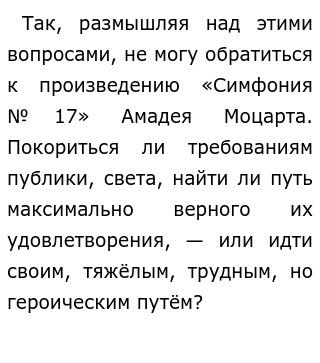 Так, размышляя над этими вопросами, не могу обратиться к произведению «Симфония № 17» Амадея Моцарта. Покориться ли требованиям публики, света, найти ли путь максимально верного их удовлетворения, — или идти своим, тяжёлым, трудным, но героическим путём?